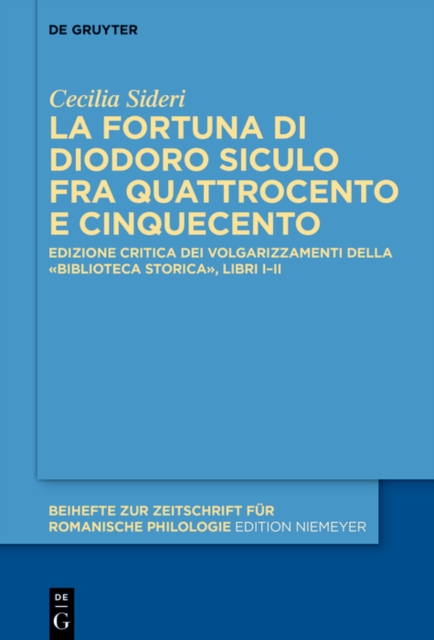 DE GRUYTER

Cecilia Sideri

LA FORTUNA DI DIODORO SICULO FRA QUATTROCENTO E CINQUECENTO

EDIZIONE CRITICA DEI VOLGARIZZAMENTI DELLA «BIBLIOTECA STORICA», LIBRI I–II

BEIHEFTE ZUR ZEITSCHRIFT FÜR ROMANISCHE PHILOLOGIE EDITION NIEMEYER

DE G